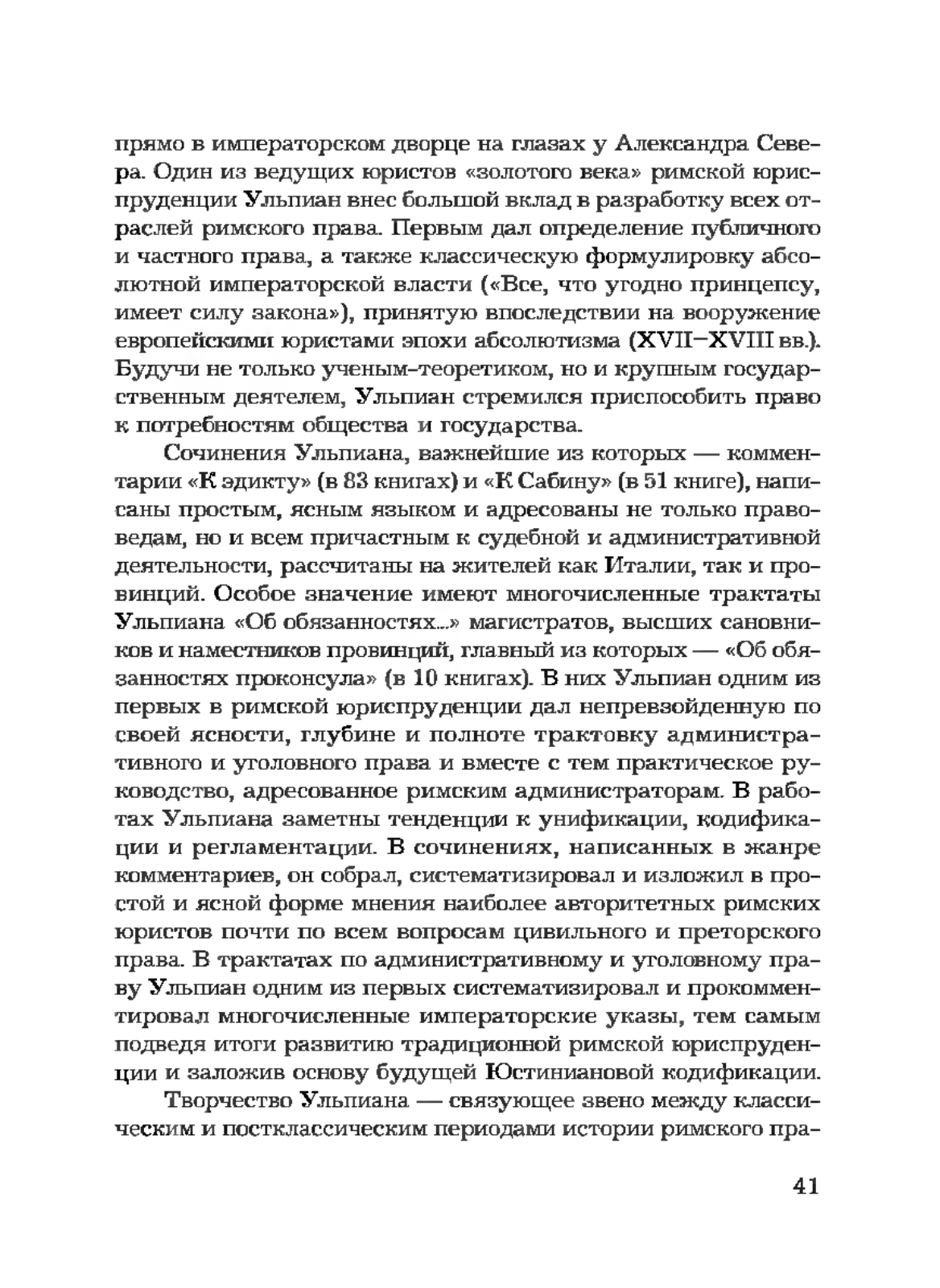 прямо в императорском дворце на глазах у Александра Севера. Один из ведущих юристов «золотого века» римской юриспруденции Ульпиан внес большой вклад в разработку всех отраслей римского права. Первым дал определение публичного и частного права, а также классическую формулировку абсолютной императорской власти («Все, что угодно принцепсу, имеет силу закона»), принятую впоследствии на вооружение европейскими юристами эпохи абсолютизма (XVII–XVIII вв.). Будучи не только ученым-теоретиком, но и крупным государственным деятелем, Ульпиан стремился приспособить право к потребностям общества и государства.

Сочинения Ульпиана, важнейшие из которых — комментарии «К эдикту» (в 83 книгах) и «К Сабину» (в 51 книге), написаны простым, ясным языком и адресованы не только правоведам, но и всем причастным к судебной и административной деятельности, рассчитаны на жителей как Италии, так и провинций. Особое значение имеют многочисленные трактаты Ульпиана «Об обязанностях...» магистратов, высших сановников и наместников провинций, главный из которых — «Об обязанностях проконсула» (в 10 книгах). В них Ульпиан одним из первых в римской юриспруденции дал непревзойденную по своей ясности, глубине и полноте трактовку административного и уголовного права и вместе с тем практическое руководство, адресованное римским администраторам. В работах Ульпиана заметны тенденции к унификации, кодификации и регламентации. В сочинениях, написанных в жанре комментариев, он собрал, систематизировал и изложил в простой и ясной форме мнения наиболее авторитетных римских юристов почти по всем вопросам цивильного и преторского права. В трактатах по административному и уголовному праву Ульпиан одним из первых систематизировал и прокомментировал многочисленные императорские указы, тем самым подведя итоги развитию традиционной римской юриспруденции и заложив основу будущей Юстиниановой кодификации.

Творчество Ульпиана — связующее звено между классическим и постклассическим периодами истории римского пра-

41